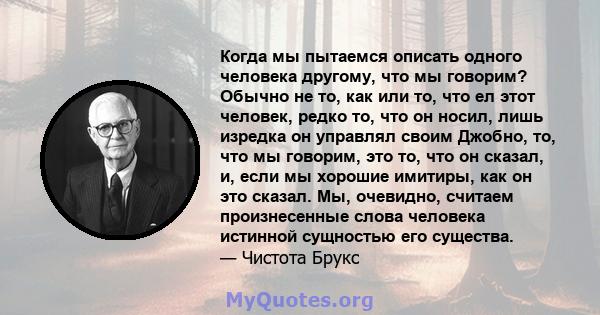 Когда мы пытаемся описать одного человека другому, что мы говорим? Обычно не то, как или то, что ел этот человек, редко то, что он носил, лишь изредка он управлял своим Джобно, то, что мы говорим, это то, что он сказал, и, если мы хорошие имитиры, как он это сказал. Мы, очевидно, считаем произнесенные слова человека истинной сущностью его существа.
— Чистота Брукс

MyQuotes.org